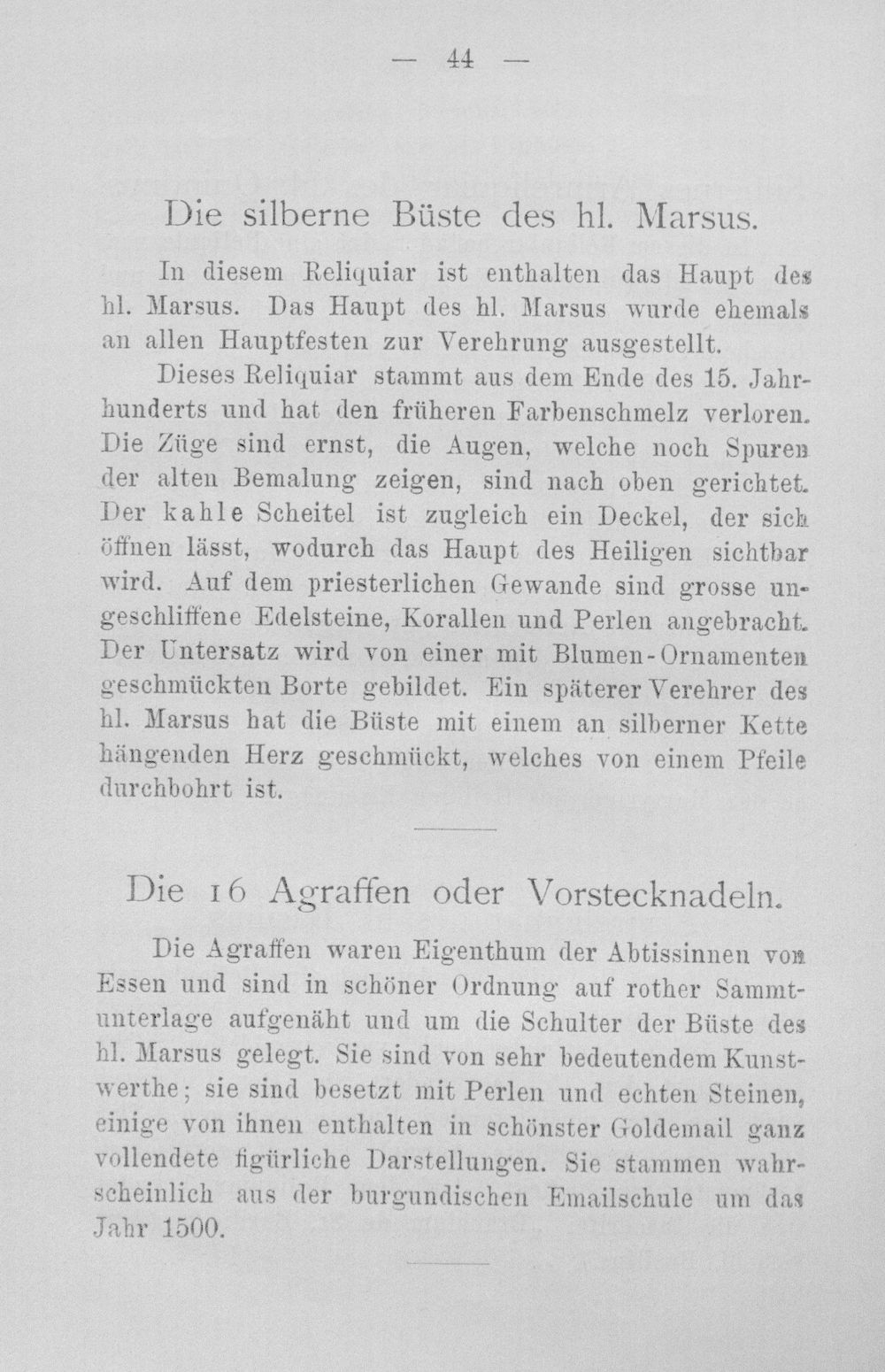 — 44 —

Die silberne Büste des hl. Marsus.

In diesem Reliquiar ist enthalten das Haupt des hl. Marsus. Das Haupt des hl. Marsus wurde ehemals an allen Hauptfesten zur Verehrung ausgestellt.

Dieses Reliquiar stammt aus dem Ende des 15. Jahrhunderts und hat den früheren Farbenschmelz verloren. Die Züge sind ernst, die Augen, welche noch Spuren der alten Bemalung zeigen, sind nach oben gerichtet. Der kahle Scheitel ist zugleich ein Deckel, der sich öffnen lässt, wodurch das Haupt des Heiligen sichtbar wird. Auf dem priesterlichen Gewande sind grosse ungeschliffene Edelsteine, Korallen und Perlen angebracht. Der Untersatz wird von einer mit Blumen-Ornamenten geschmückten Borte gebildet. Ein späterer Verehrer des hl. Marsus hat die Büste mit einem an silberner Kette hängenden Herz geschmückt, welches von einem Pfeile durchbohrt ist.

Die 16 Agraffen oder Vorstecknadeln.

Die Agraffen waren Eigenthum der Abtissinnen von Essen und sind in schöner Ordnung auf rother Sammtunterlage aufgenäht und um die Schulter der Büste des hl. Marsus gelegt. Sie sind von sehr bedeutendem Kunstwerthe; sie sind besetzt mit Perlen und echten Steinen, einige von ihnen enthalten in schönster Goldemail ganz vollendete figürliche Darstellungen. Sie stammen wahrscheinlich aus der burgundischen Emailschule um das Jahr 1500.